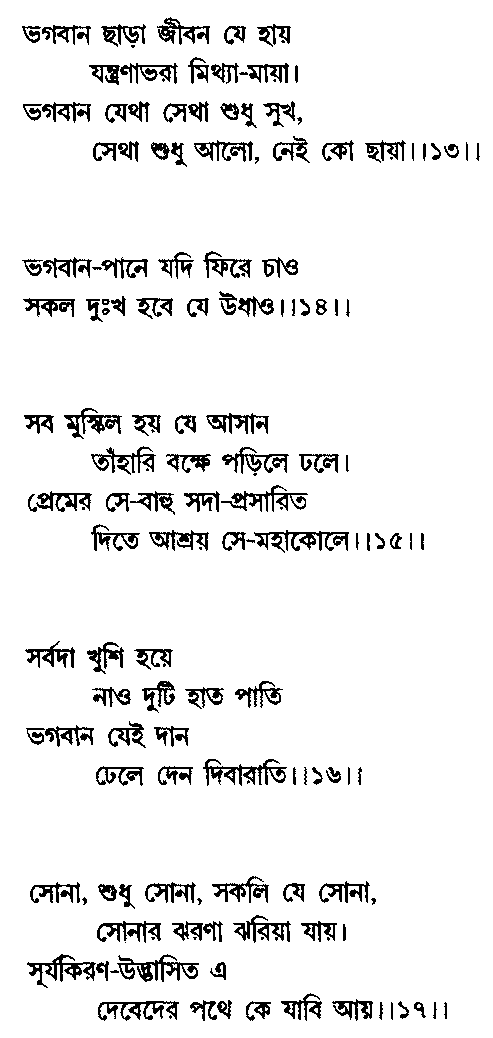 ভগবান ছাড়া জীবন যে হায়
যন্ত্রণাভরা মিথ্যা-মায়া।
ভগবান যেথা সেথা শুধু সুখ,
সেথা শুধু আলো, নেই কো ছায়া।।১৩।।

ভগবান-পানে যদি ফিরে চাও
সকল দুঃখ হবে যে উধাও।।১৪।।

সব মুস্কিল হয় যে আসান
তাঁহারি বক্ষে পড়িলে ঢলে।
প্রেমের সে-বাহু সদা-প্রসারিত
দিতে আশ্রয় সে-মহাকোলে।।১৫।।

সর্বদা খুশি হয়ে
নাও দুটি হাত পাতি
ভগবান যেই দান
ঢেলে দেন দিবারাতি।।১৬।।

সোনা, শুধু সোনা, সকলি যে সোনা,
সোনার ঝরণা ঝরিয়া যায়।
সূর্যকিরণ-উদ্ভাসিত এ
দেবেদের পথে কে যাবি আয়।।১৭।।